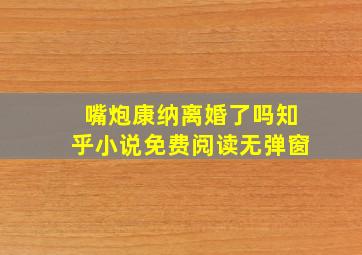 嘴炮康纳离婚了吗知乎小说免费阅读无弹窗